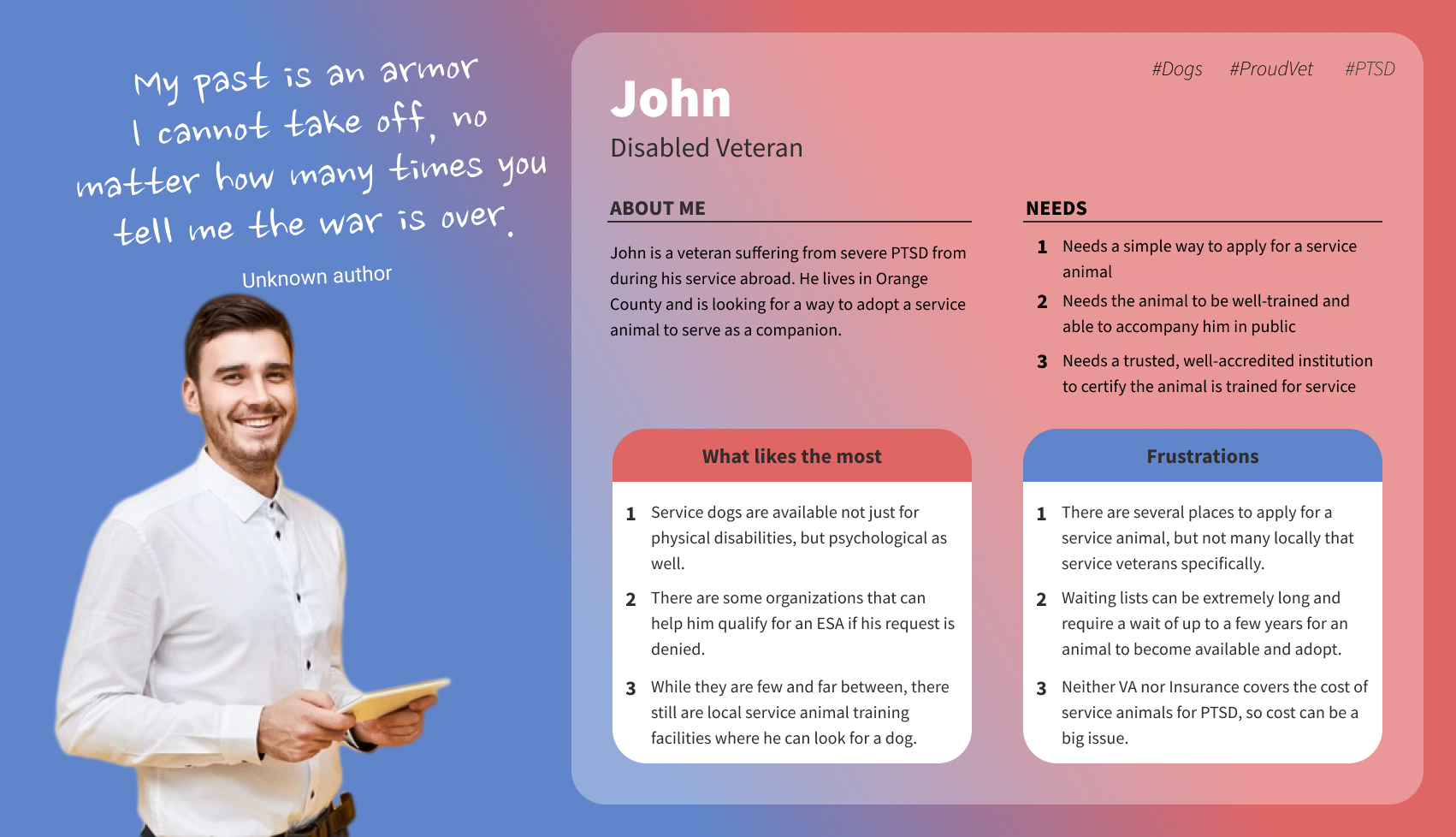 My past is an armor I cannot take off, no matter how many times you tell me the war is over.

Unknown author

#Dogs #ProudVet #PTSD

John

Disabled Veteran

ABOUT ME

John is a veteran suffering from severe PTSD from during his service abroad. He lives in Orange County and is looking for a way to adopt a service animal to serve as a companion.

NEEDS

1 Needs a simple way to apply for a service animal

2 Needs the animal to be well-trained and able to accompany him in public

3 Needs a trusted, well-accredited institution to certify the animal is trained for service

What likes the most

1 Service dogs are available not just for physical disabilities, but psychological as well.

2 There are some organizations that can help him qualify for an ESA if his request is denied.

3 While they are few and far between, there still are local service animal training facilities where he can look for a dog.

Frustrations

1 There are several places to apply for a service animal, but not many locally that service veterans specifically.

2 Waiting lists can be extremely long and require a wait of up to a few years for an animal to become available and adopt.

3 Neither VA nor Insurance covers the cost of service animals for PTSD, so cost can be a big issue.